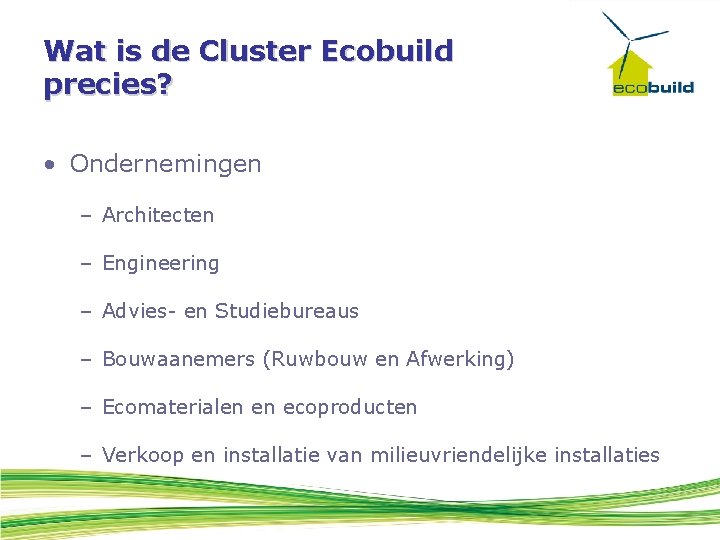 Wat is de Cluster Ecobuild precies?

ecobuild

• Ondernemingen

– Architecten

– Engineering

– Advies- en Studiebureaus

– Bouwaanemers (Ruwbouw en Afwerking)

– Ecomaterialen en ecoproducten

– Verkoop en installatie van milieuvriendelijke installaties